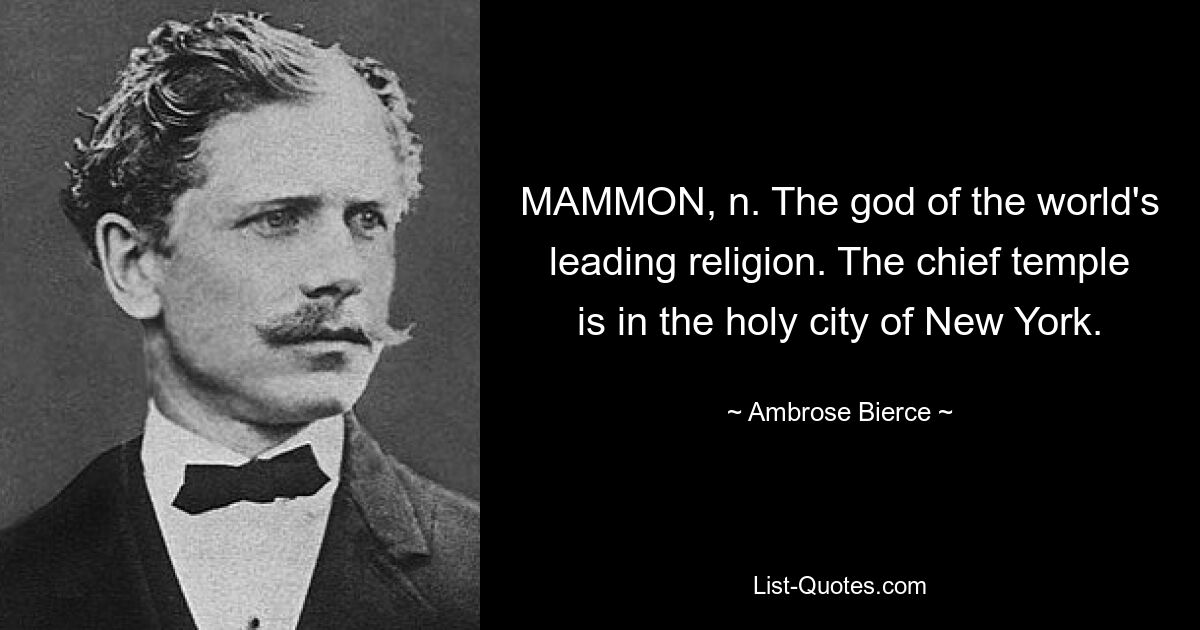 MAMMON, n. The god of the world's leading religion. The chief temple is in the holy city of New York.

~ Ambrose Bierce ~

List-Quotes.com